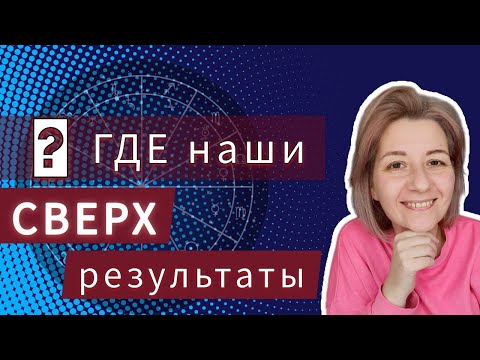 ? ГДЕ наши
СВЕРХ
результаты